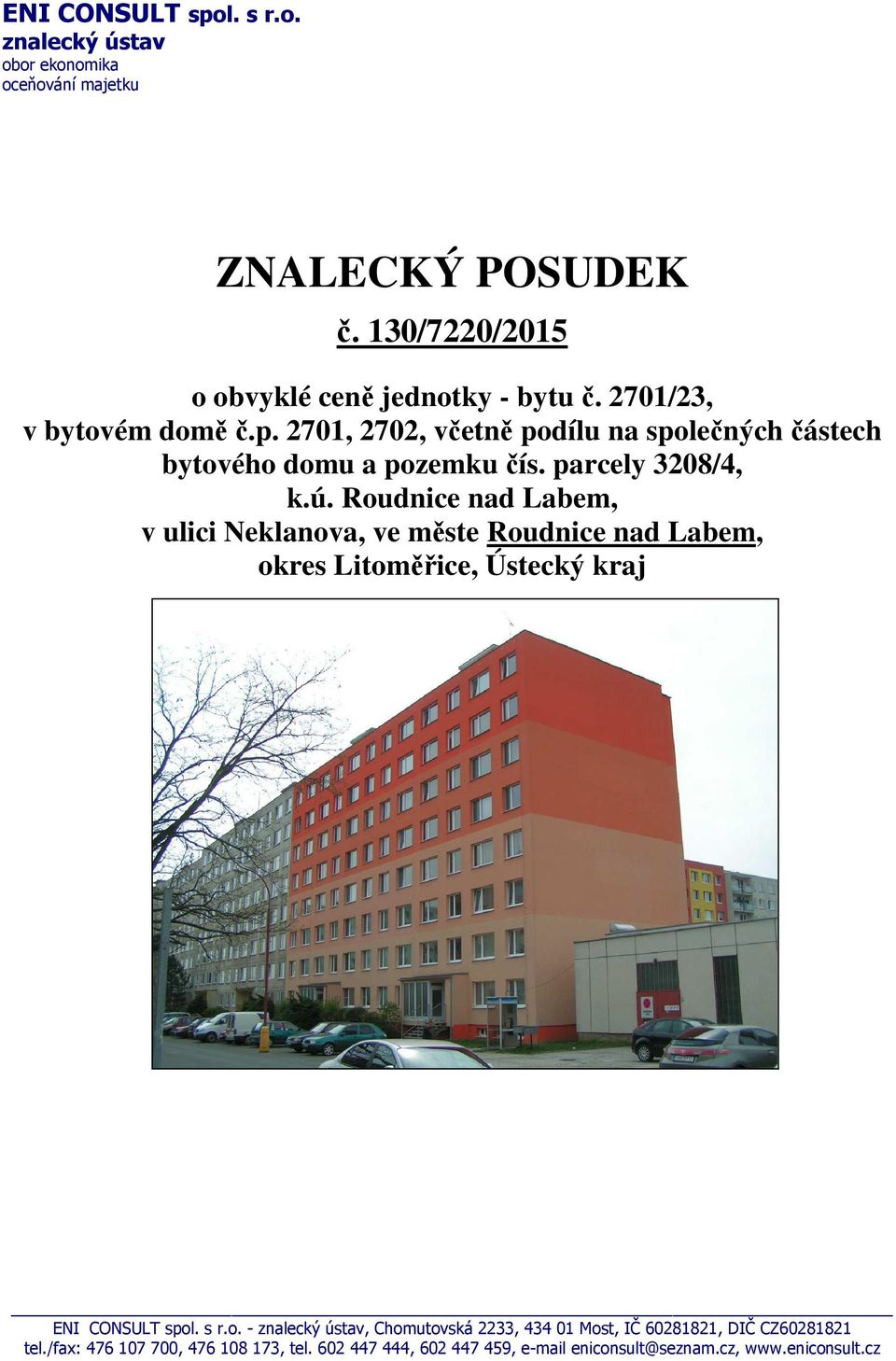 ENI CONSULT spol. s r.o.
znalecký ústav
obor ekonomika
oceňování majetku

ZNALECKÝ POSUDEK

č. 130/7220/2015

o obvyklé ceně jednotky - bytu č. 2701/23, v bytovém domě č.p. 2701, 2702, včetně podílu na společných částech bytového domu a pozemku čís. parcely 3208/4, k.ú. Roudnice nad Labem, v ulici Neklanova, ve měste Roudnice nad Labem, okres Litoměřice, Ústecký kraj

ENI CONSULT spol. s r.o. - znalecký ústav, Chomutovská 2233, 434 01 Most, IČ 60281821, DIČ CZ60281821
tel./fax: 476 107 700, 476 108 173, tel. 602 447 444, 602 447 459, e-mail eniconsult@seznam.cz, www.eniconsult.cz